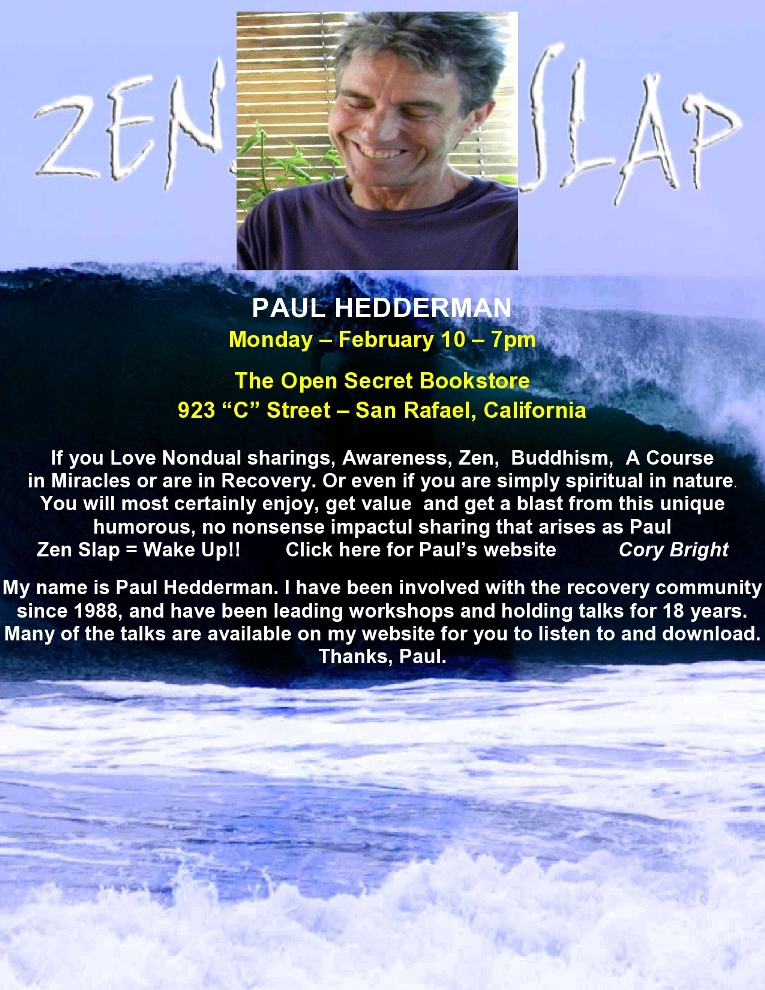 ZEN SLAP

PAUL HEDDERMAN
Monday – February 10 – 7pm

The Open Secret Bookstore
923 "C" Street – San Rafael, California

If you Love Nondual sharings, Awareness, Zen, Buddhism, A Course in Miracles or are in Recovery. Or even if you are simply spiritual in nature. You will most certainly enjoy, get value and get a blast from this unique humorous, no nonsense impactul sharing that arises as Paul
Zen Slap = Wake Up!! Click here for Paul's website Cory Bright

My name is Paul Hedderman. I have been involved with the recovery community since 1988, and have been leading workshops and holding talks for 18 years. Many of the talks are available on my website for you to listen to and download. Thanks, Paul.